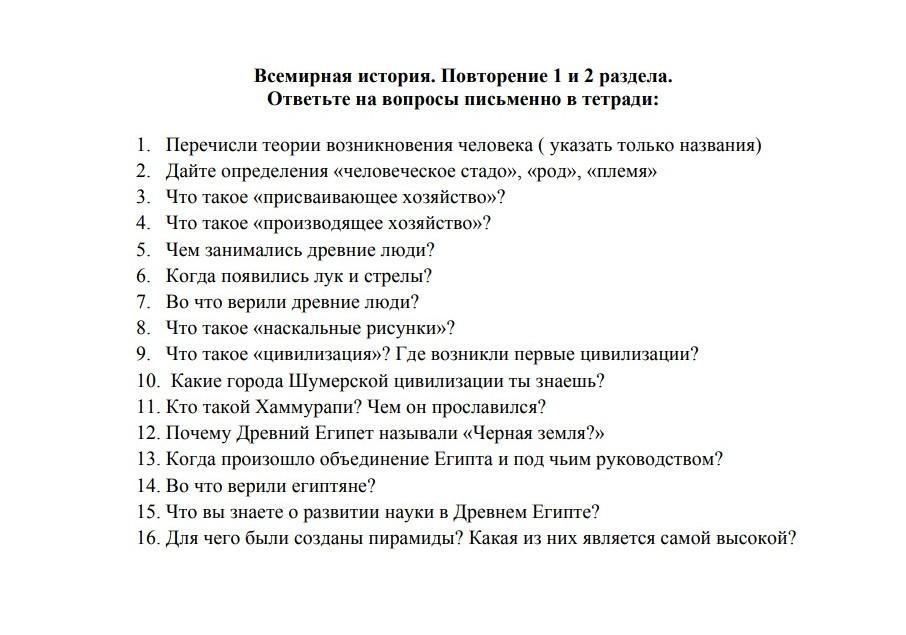 Всемирная история. Повторение 1 и 2 раздела.
Ответьте на вопросы письменно в тетради:

1. Перечисли теории возникновения человека ( указать только названия)
2. Дайте определения «человеческое стадо», «род», «племя»
3. Что такое «присваивающее хозяйство»?
4. Что такое «производящее хозяйство»?
5. Чем занимались древние люди?
6. Когда появились лук и стрелы?
7. Во что верили древние люди?
8. Что такое «наскальные рисунки»?
9. Что такое «цивилизация»? Где возникли первые цивилизации?
10. Какие города Шумерской цивилизации ты знаешь?
11. Кто такой Хаммурапи? Чем он прославился?
12. Почему Древний Египет называли «Черная земля?»
13. Когда произошло объединение Египта и под чьим руководством?
14. Во что верили египтяне?
15. Что вы знаете о развитии науки в Древнем Египте?
16. Для чего были созданы пирамиды? Какая из них является самой высокой?